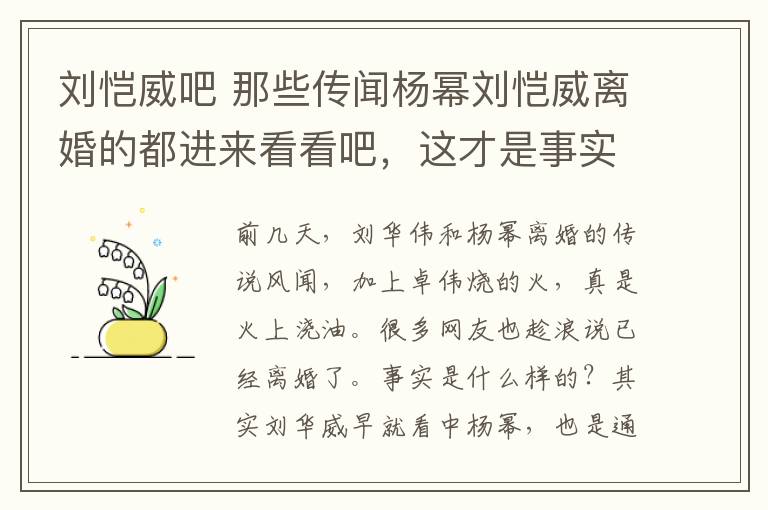 刘恺威吧 那些传闻杨幂刘恺威离婚的都进来看看吧，这才是事实

前几天，刘华伟和杨幂离婚的传说风闻，加上卓伟烧的火，真是火上浇油。很多网友也趁浪说已经离婚了。事实是什么样的？其实刘华威早就看中杨幂，也是通